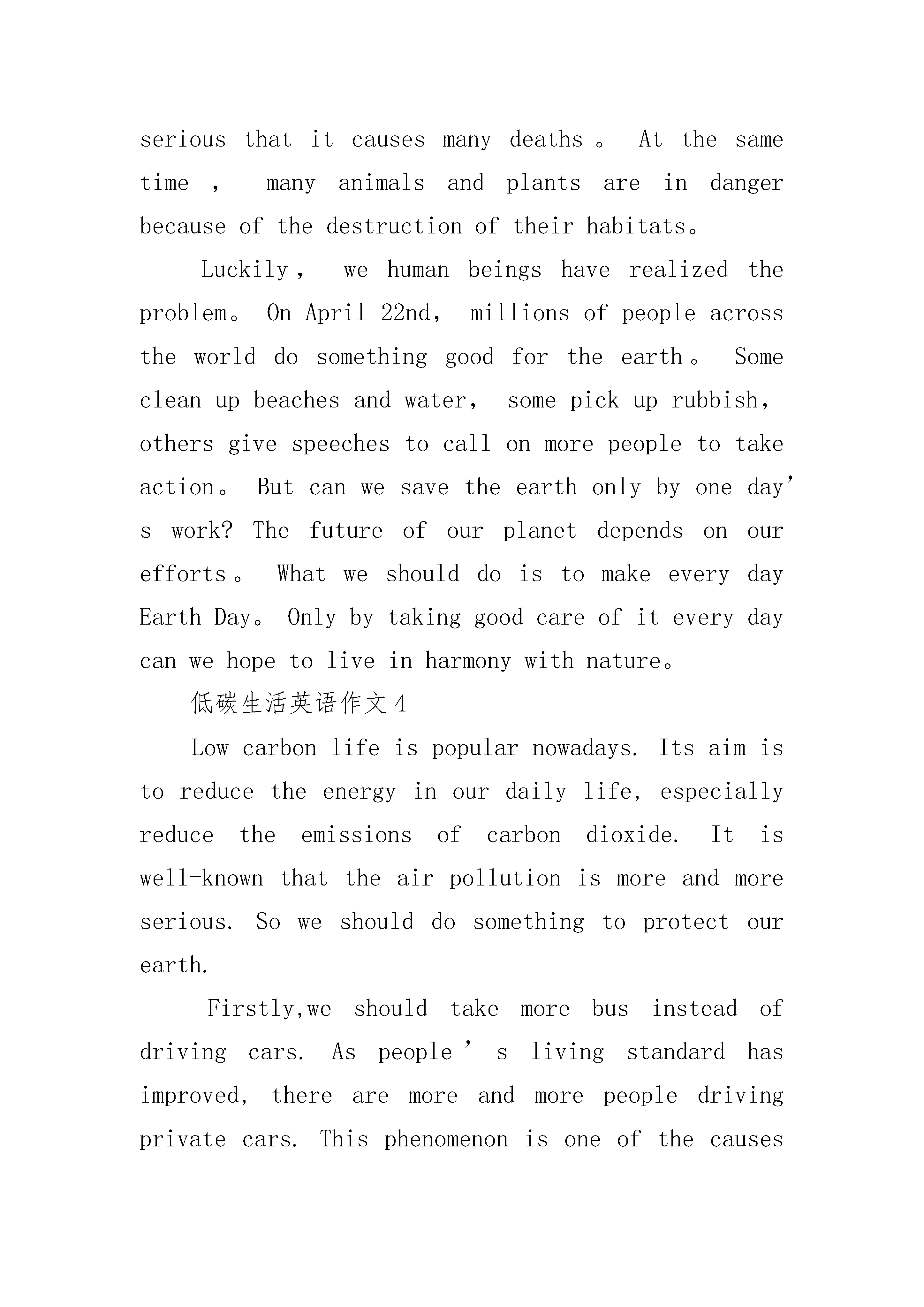 serious that it causes many deaths。 At the same time， many animals and plants are in danger because of the destruction of their habitats。

Luckily， we human beings have realized the problem。 On April 22nd， millions of people across the world do something good for the earth。 Some clean up beaches and water， some pick up rubbish， others give speeches to call on more people to take action。 But can we save the earth only by one day’s work? The future of our planet depends on our efforts。 What we should do is to make every day Earth Day。 Only by taking good care of it every day can we hope to live in harmony with nature。

低碳生活英语作文4

Low carbon life is popular nowadays. Its aim is to reduce the energy in our daily life, especially reduce the emissions of carbon dioxide. It is well-known that the air pollution is more and more serious. So we should do something to protect our earth.

Firstly,we should take more bus instead of driving cars. As people’s living standard has improved, there are more and more people driving private cars. This phenomenon is one of the causes